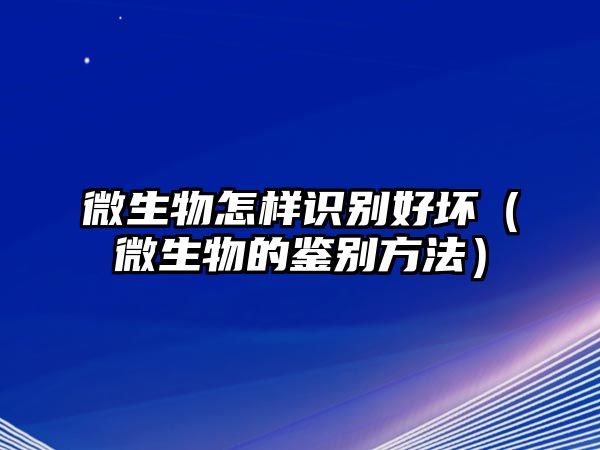 微生物怎样识别好坏（微生物的鉴别方法）